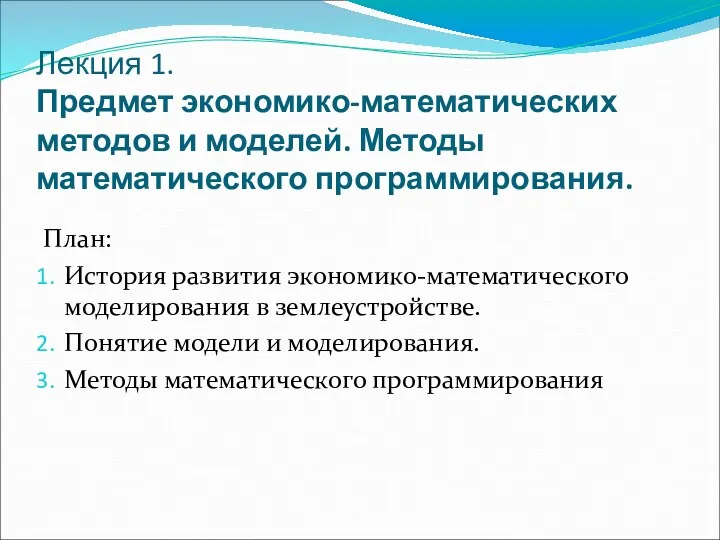 Лекция 1.
Предмет экономико-математических методов и моделей. Методы математического программирования.

План:

1. История развития экономико-математического моделирования в землеустройстве.
2. Понятие модели и моделирования.
3. Методы математического программирования